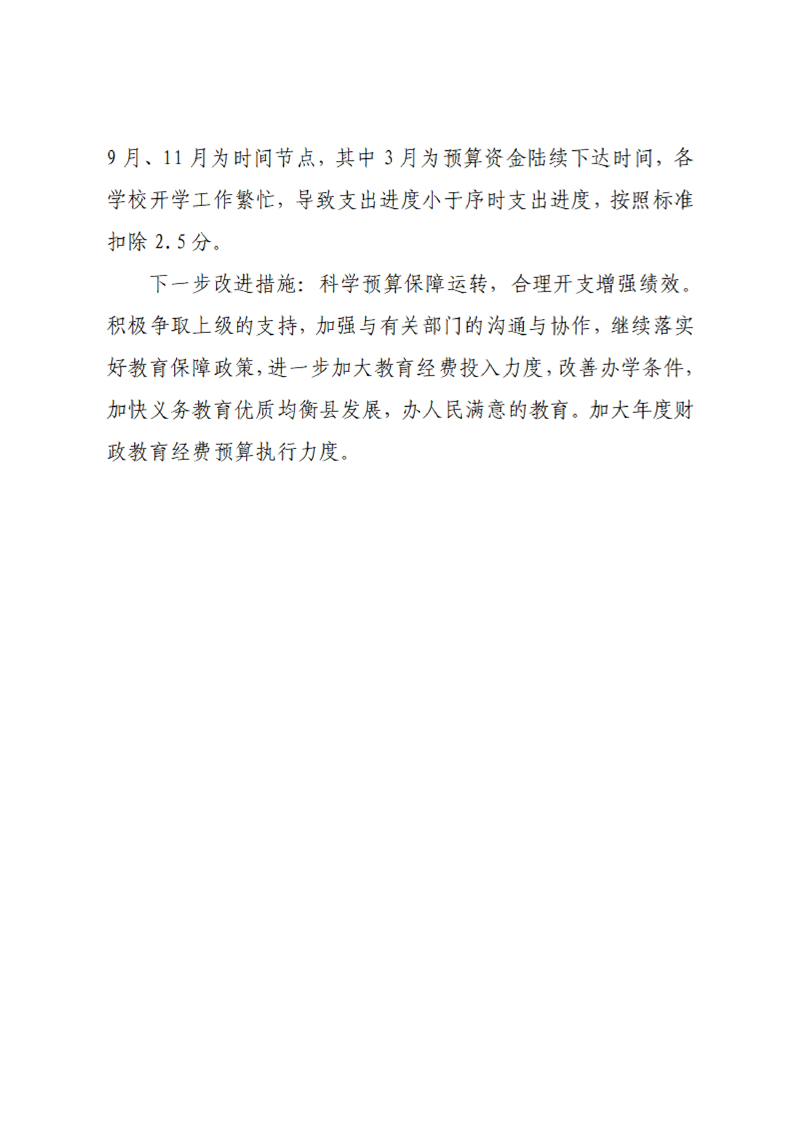 9月、11月为时间节点，其中3月为预算资金陆续下达时间，各学校开学工作繁忙，导致支出进度小于序时支出进度，按照标准扣除2.5分。

下一步改进措施：科学预算保障运转，合理开支增强绩效。积极争取上级的支持，加强与有关部门的沟通与协作，继续落实好教育保障政策，进一步加大教育经费投入力度，改善办学条件，加快义务教育优质均衡县发展，办人民满意的教育。加大年度财政教育经费预算执行力度。